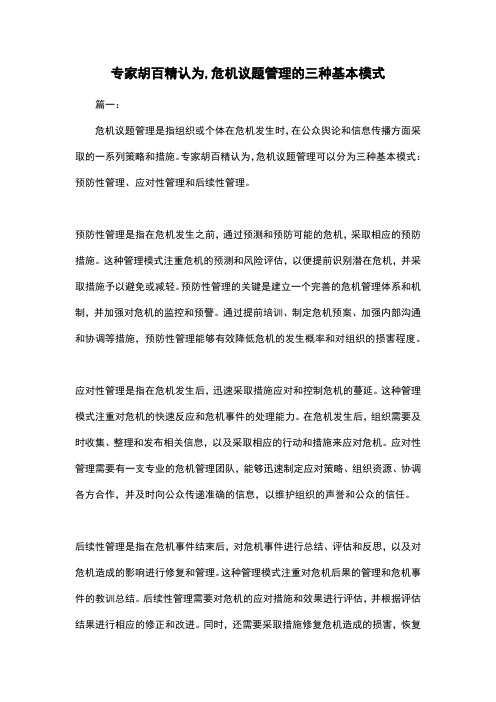 专家胡百精认为，危机议题管理的三种基本模式

篇一：

危机议题管理是指组织或个体在危机发生时，在公众舆论和信息传播方面采取的一系列策略和措施。专家胡百精认为，危机议题管理可以分为三种基本模式：预防性管理、应对性管理和后续性管理。

预防性管理是指在危机发生之前，通过预测和预防可能的危机，采取相应的预防措施。这种管理模式注重危机的预测和风险评估，以便提前识别潜在危机，并采取措施予以避免或减轻。预防性管理的关键是建立一个完善的危机管理体系和机制，并加强对危机的监控和预警。通过提前培训、制定危机预案、加强内部沟通和协调等措施，预防性管理能够有效降低危机的发生概率和对组织的损害程度。

应对性管理是指在危机发生后，迅速采取措施应对和控制危机的蔓延。这种管理模式注重对危机的快速反应和危机事件的处理能力。在危机发生后，组织需要及时收集、整理和发布相关信息，以及采取相应的行动和措施来应对危机。应对性管理需要有一支专业的危机管理团队，能够迅速制定应对策略、组织资源、协调各方合作，并及时向公众传递准确的信息，以维护组织的声誉和公众的信任。

后续性管理是指在危机事件结束后，对危机事件进行总结、评估和反思，以及对危机造成的影响进行修复和管理。这种管理模式注重对危机后果的管理和危机事件的教训总结。后续性管理需要对危机的应对措施和效果进行评估，并根据评估结果进行相应的修正和改进。同时，还需要采取措施修复危机造成的损害，恢复